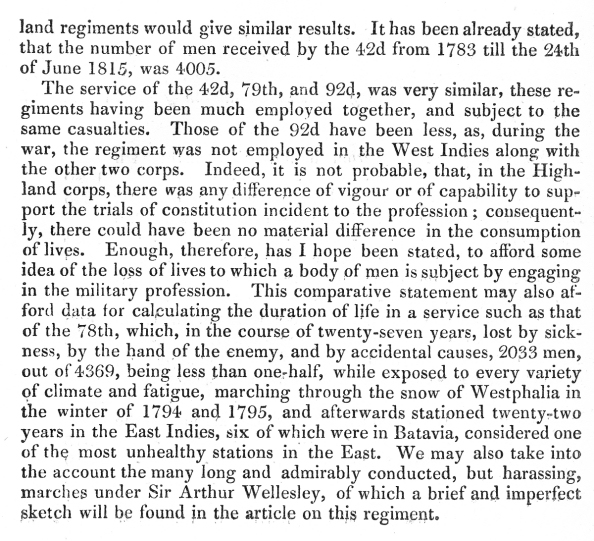 land regiments would give similar results. It has been already stated, that the number of men received by the 42d from 1783 till the 24th of June 1815, was 4005.

The service of the 42d, 79th, and 92d, was very similar, these regiments having been much employed together, and subject to the same casualties. Those of the 92d have been less, as, during the war, the regiment was not employed in the West Indies along with the other two corps. Indeed, it is not probable, that, in the Highland corps, there was any difference of vigour or of capability to support the trials of constitution incident to the profession; consequently, there could have been no material difference in the consumption of lives. Enough, therefore, has I hope been stated, to afford some idea of the loss of lives to which a body of men is subject by engaging in the military profession. This comparative statement may also afford data for calculating the duration of life in a service such as that of the 78th, which, in the course of twenty-seven years, lost by sickness, by the hand of the enemy, and by accidental causes, 2033 men, out of 4369, being less than one-half, while exposed to every variety of climate and fatigue, marching through the snow of Westphalia in the winter of 1794 and 1795, and afterwards stationed twenty-two years in the East Indies, six of which were in Batavia, considered one of the most unhealthy stations in the East. We may also take into the account the many long and admirably conducted, but harassing, marches under Sir Arthur Wellesley, of which a brief and imperfect sketch will be found in the article on this regiment.